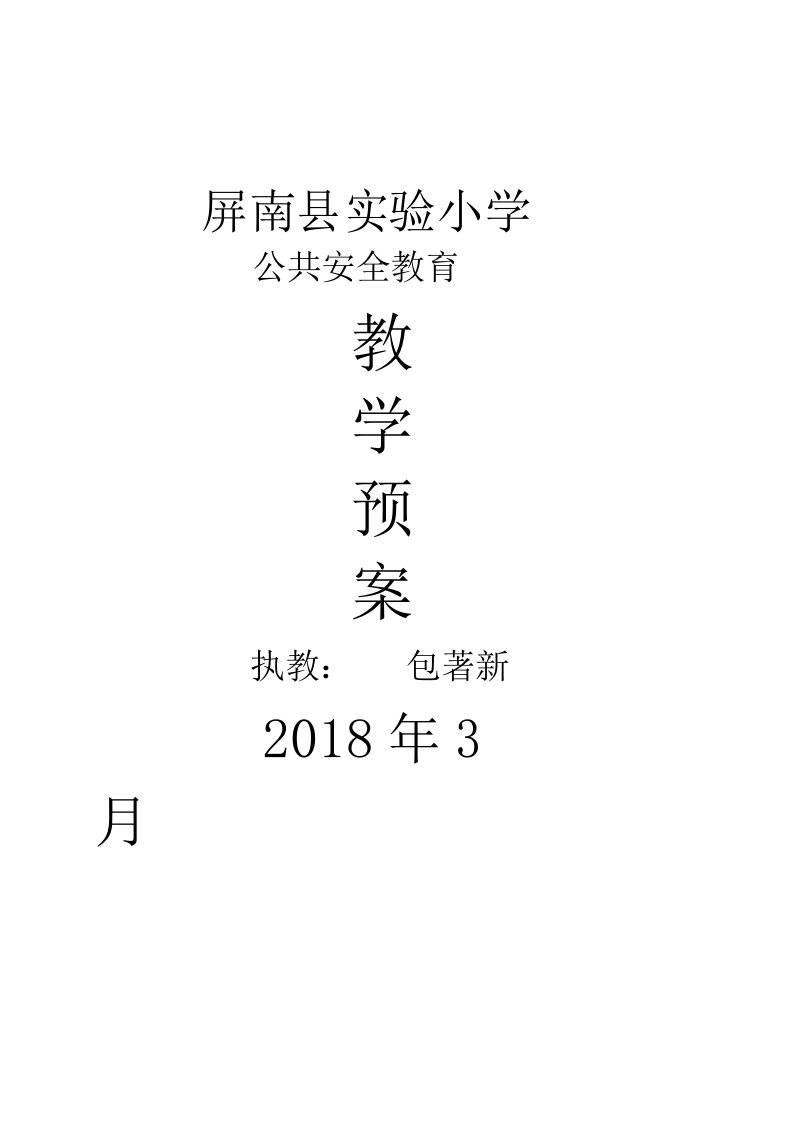 屏南县实验小学

公共安全教育

教

学

预

案

执教： 包著新

2018 年 3

月